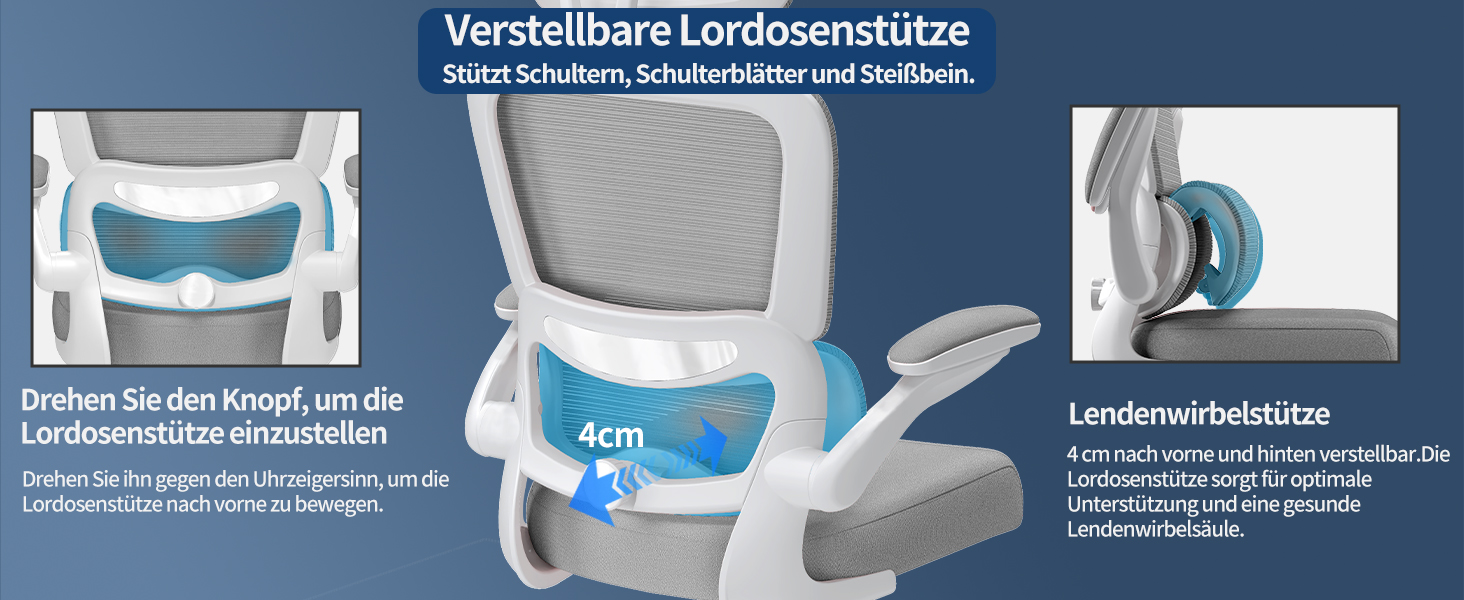 Verstellbare Lordosenstütze
Stützt Schultern, Schulterblätter und Steißbein.

Drehen Sie den Knopf, um die Lordosenstütze einzustellen

Drehen Sie ihn gegen den Uhrzeigersinn, um die Lordosenstütze nach vorne zu bewegen.

4cm

Lendenwirbelstütze

4 cm nach vorne und hinten verstellbar.Die Lordosenstütze sorgt für optimale Unterstützung und eine gesunde Lendenwirbelsäule.